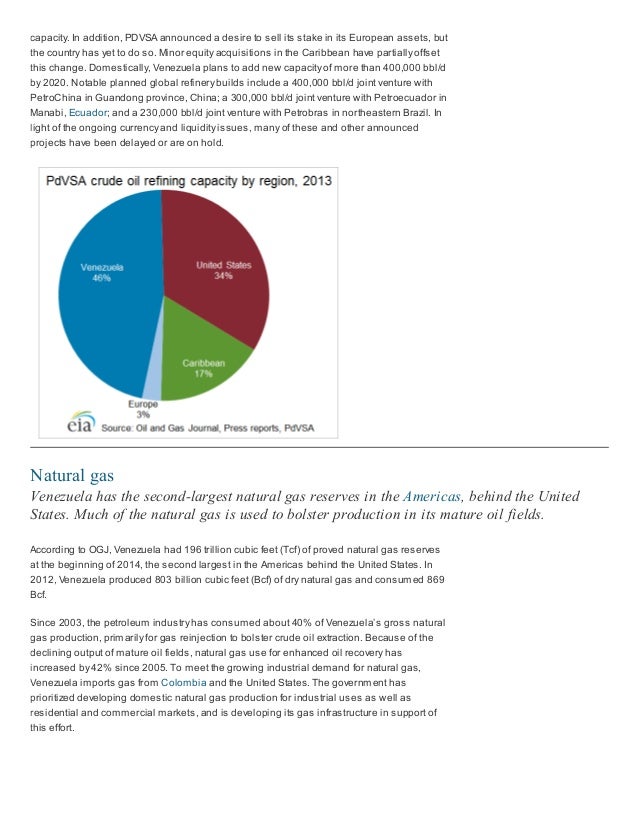 capacity. In addition, PDVSA announced a desire to sell its stake in its European assets, but the country has yet to do so. Minor equity acquisitions in the Caribbean have partially offset this change. Domestically, Venezuela plans to add new capacity of more than 400,000 bbl/d by 2020. Notable planned global refinery builds include a 400,000 bbl/d joint venture with PetroChina in Guandong province, China; a 300,000 bbl/d joint venture with Petroecuador in Manabi, Ecuador; and a 230,000 bbl/d joint venture with Petrobras in northeastern Brazil. In light of the ongoing currency and liquidity issues, many of these and other announced projects have been delayed or are on hold.

PdVSA crude oil refining capacity by region, 2013

Venezuela 46%

United States 34%

Caribbean 17%

Europe 3%

eia Source: Oil and Gas Journal, Press reports, PdVSA

Natural gas

Venezuela has the second-largest natural gas reserves in the Americas, behind the United States. Much of the natural gas is used to bolster production in its mature oil fields.

According to OGJ, Venezuela had 196 trillion cubic feet (Tcf) of proved natural gas reserves at the beginning of 2014, the second largest in the Americas behind the United States. In 2012, Venezuela produced 803 billion cubic feet (Bcf) of dry natural gas and consumed 869 Bcf.

Since 2003, the petroleum industry has consumed about 40% of Venezuela's gross natural gas production, primarily for gas reinjection to bolster crude oil extraction. Because of the declining output of mature oil fields, natural gas use for enhanced oil recovery has increased by 42% since 2005. To meet the growing industrial demand for natural gas, Venezuela imports gas from Colombia and the United States. The government has prioritized developing domestic natural gas production for industrial uses as well as residential and commercial markets, and is developing its gas infrastructure in support of this effort.